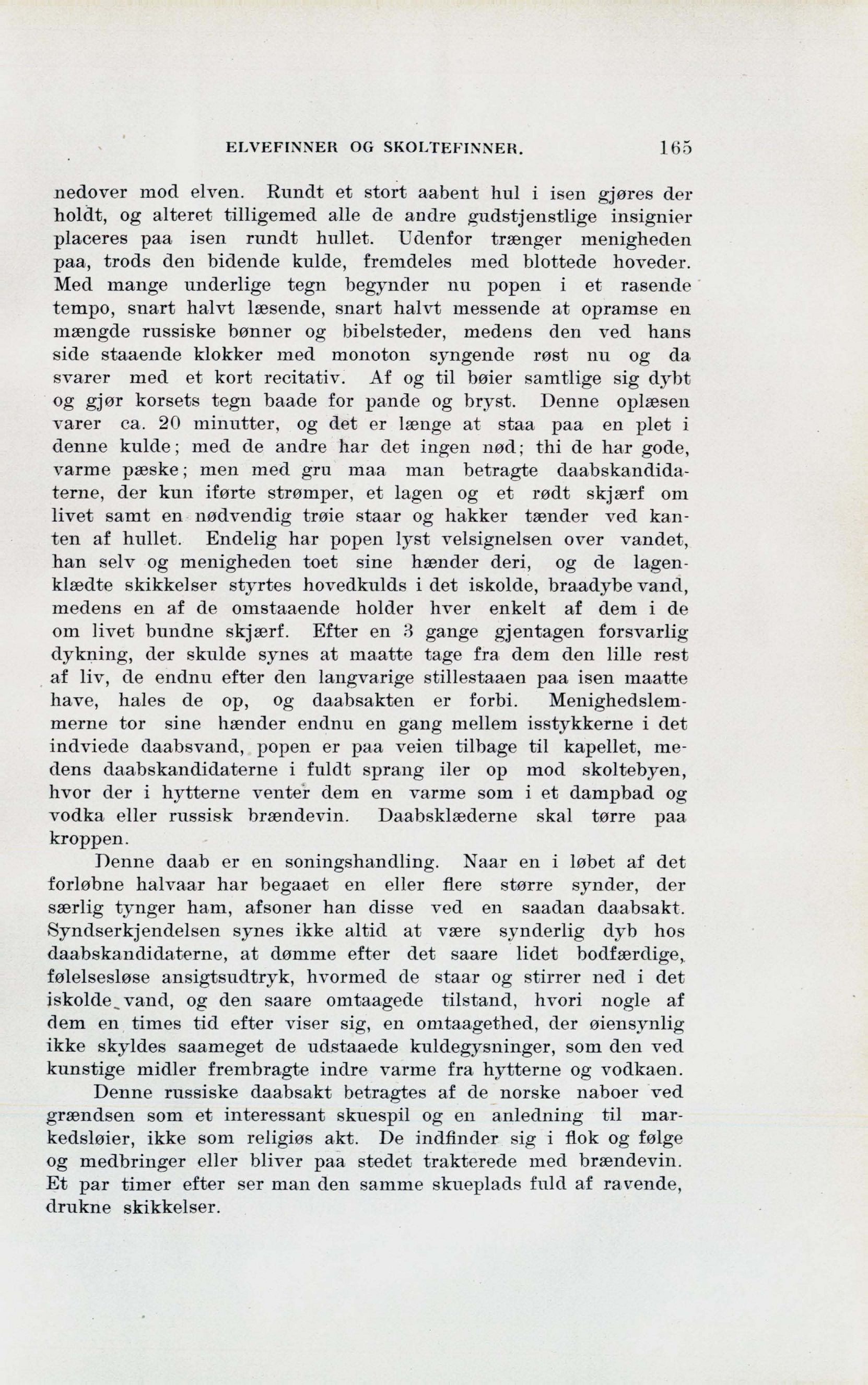 ELVEFINNER OG SKOLTEFINNER. 165

nedover mod elven. Rundt et stort aabent hul i isen gjøres der holdt, og alteret tilligemed alle de andre gudstjenstlige insignier placeres paa isen rundt hullet. Udenfor trænger menigheden paa, trods den bidende kulde, fremdeles med blottede hoveder. Med mange underlige tegn begynder nu popen i et rasende tempo, snart halvt læsende, snart halvt messende at opramse en mængde russiske bønner og bibelsteder, medens den ved hans side staaende klokker med monoton syngende røst nu og da svarer med et kort recitativ. Af og til bøier samtlige sig dybt og gjør korsets tegn baade for pande og bryst. Denne oplæsen varer ca. 20 minutter, og det er længe at staa paa en plet i denne kulde; med de andre har det ingen nød; thi de har gode, varme pæske; men med gru maa man betragte daabskandidaterne, der kun iførte strømper, et lagen og et rødt skjærf om livet samt en nødvendig trøie staar og hakker tænder ved kanten af hullet. Endelig har popen lyst velsignelsen over vandet, han selv og menigheden toet sine hænder deri, og de lagenklædte skikkelser styrtes hovedkulds i det iskolde, braadybe vand, medens en af de omstaaende holder hver enkelt af dem i de om livet bundne skjærf. Efter en 3 gange gjentagen forsvarlig dykning, der skulde synes at maatte tage fra dem den lille rest af liv, de endnu efter den langvarige stillestaaen paa isen maatte have, hales de op, og daabsakten er forbi. Menighedslemmerne tor sine hænder endnu en gang mellem isstykkerne i det indviede daabsvand, popen er paa veien tilbage til kapellet, medens daabskandidaterne i fuldt sprang iler op mod skoltebyen, hvor der i hytterne venter dem en varme som i et dampbad og vodka eller russisk brændevin. Daabsklæderne skal tørre paa kroppen.

Denne daab er en soningshandling. Naar en i løbet af det forløbne halvaar har begaaet en eller flere større synder, der særlig tynger ham, afsoner han disse ved en saadan daabsakt. Syndserkjendelsen synes ikke altid at være synderlig dyb hos daabskandidaterne, at dømme efter det saare lidet bodfærdige, følelsesløse ansigtsudtryk, hvormed de staar og stirrer ned i det iskolde vand, og den saare omtaagede tilstand, hvori nogle af dem en times tid efter viser sig, en omtaagethed, der øiensynlig ikke skyldes saameget de udstaaede kuldegysninger, som den ved kunstige midler frembragte indre varme fra hytterne og vodkaen.

Denne russiske daabsakt betragtes af de norske naboer ved grændsen som et interessant skuespil og en anledning til markedsløier, ikke som religiøs akt. De indfinder sig i flok og følge og medbringer eller bliver paa stedet trakterede med brændevin. Et par timer efter ser man den samme skueplads fuld af ravende, drukne skikkelser.